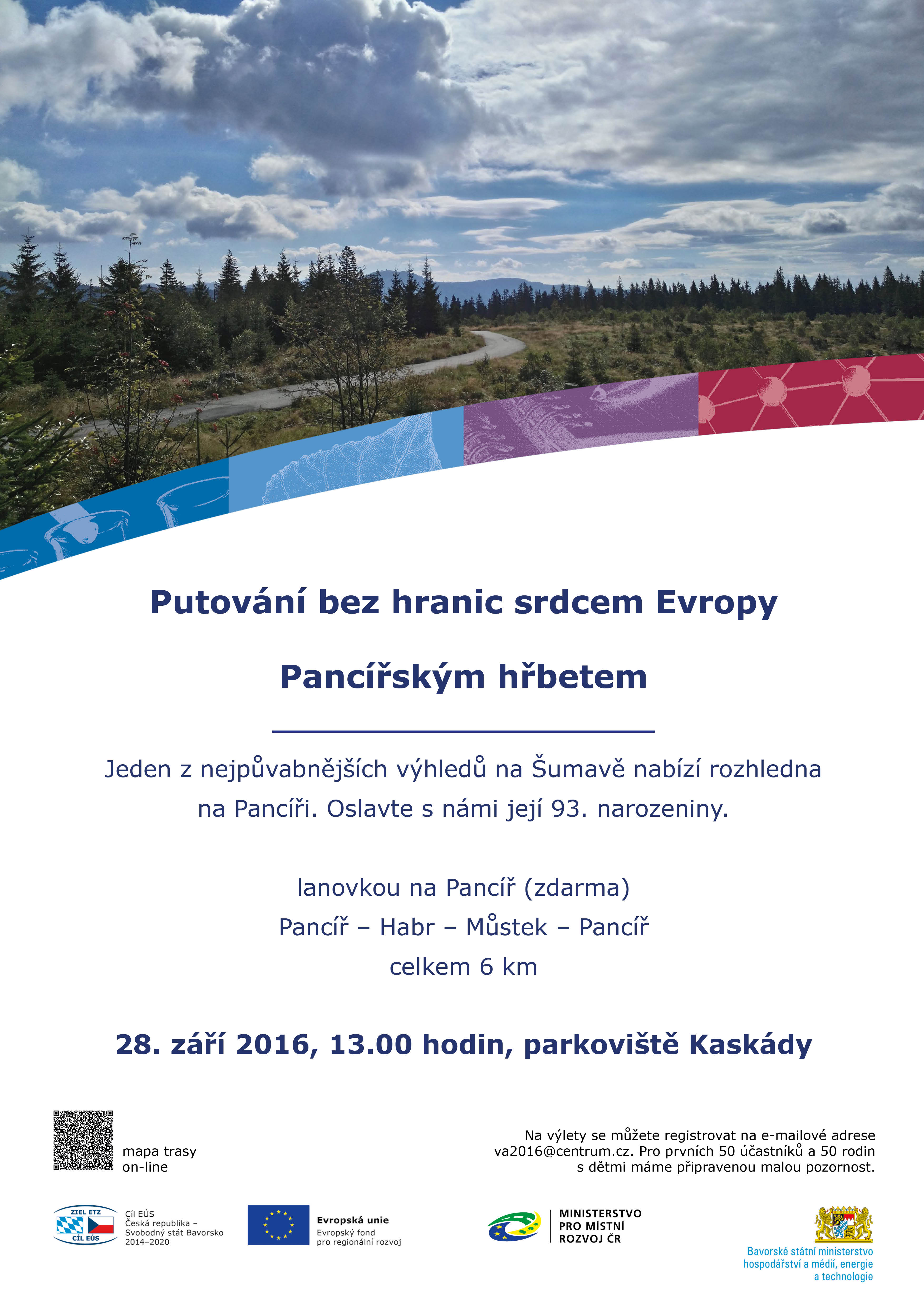 Putování bez hranic srdcem Evropy

Pancířským hřbetem

Jeden z nejpůvabnějších výhledů na Šumavě nabízí rozhledna na Pancíři. Oslavte s námi její 93. narozeniny.

lanovkou na Pancíř (zdarma)
Pancíř – Habr – Můstek – Pancíř
celkem 6 km

28. září 2016, 13.00 hodin, parkoviště Kaskády

mapa trasy on-line

Na výlety se můžete registrovat na e-mailové adrese va2016@centrum.cz. Pro prvních 50 účastníků a 50 rodin s dětmi máme připravenou malou pozornost.

ZIEL ETZ
CÍL EÚS

Cíl EÚS
Česká republika – Svobodný stát Bavorsko 2014–2020

Evropská unie
Evropský fond pro regionální rozvoj

MINISTERSTVO PRO MÍSTNÍ ROZVOJ ČR

Bavorské státní ministerstvo hospodářství a médií, energie a technologie